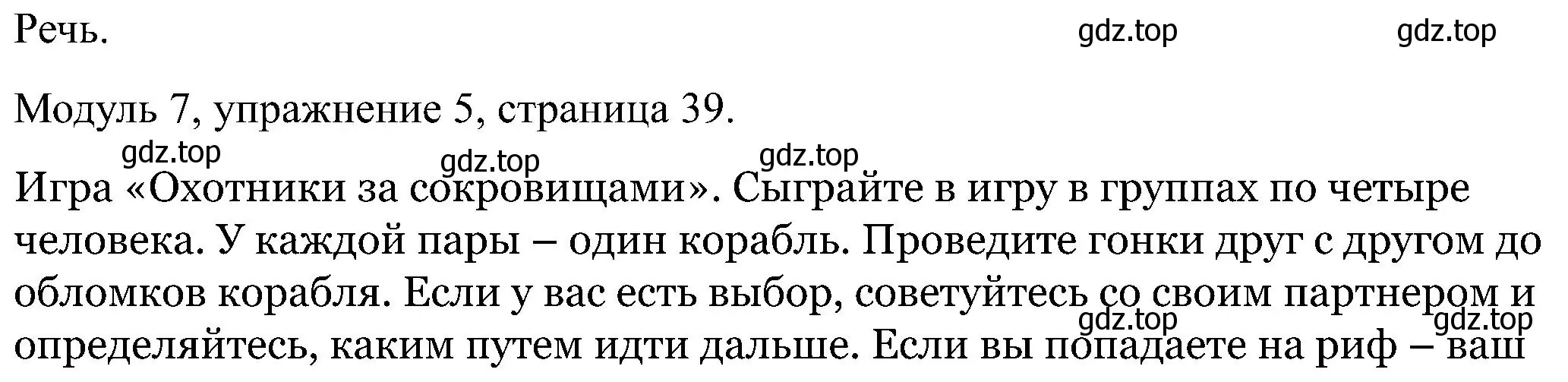 Речь.

gdz.top gdz.top

Модуль 7, упражнение 5, страница 39.

gdz.top gdz.top gdz.top

Игра «Охотники за сокровищами». Сыграйте в игру в группах по четыре человека. У каждой пары – один корабль. Проведите гонки друг с другом до обломков корабля. Если у вас есть выбор, советуйтесь со своим партнером и определяйтесь, каким путем идти дальше. Если вы попадаете на риф – ваш

gdz.top gdz.top